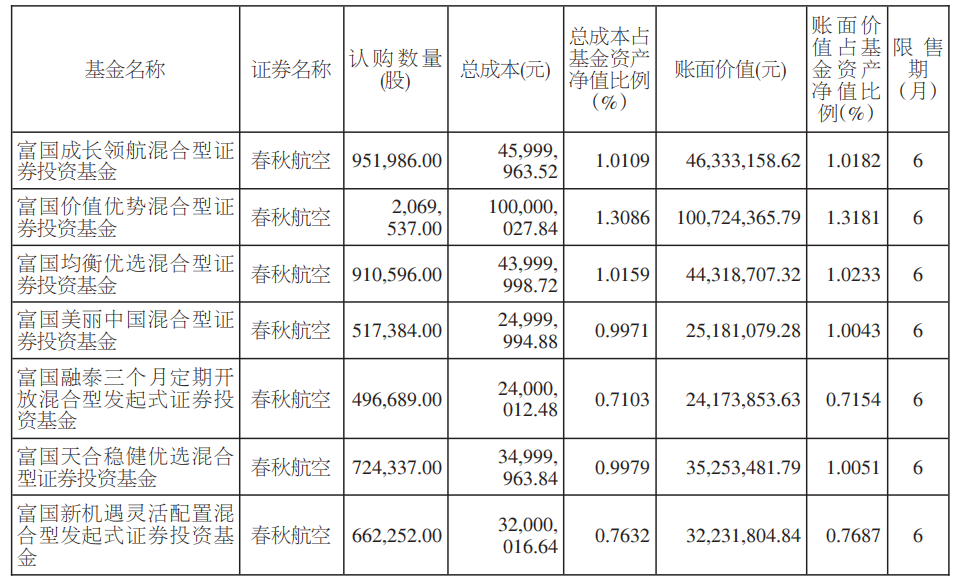 | 基金名称 | 证券名称 | 认购数量(股) | 总成本(元) | 总成本占基金资产净值比例(%) | 账面价值(元) | 账面价值占基金资产净值比例(%) | 限售期(月) |
|---|---|---|---|---|---|---|---|
| 富国成长领航混合型证券投资基金 | 春秋航空 | 951,986.00 | 45,999,963.52 | 1.0109 | 46,333,158.62 | 1.0182 | 6 |
| 富国价值优势混合型证券投资基金 | 春秋航空 | 2,069,537.00 | 100,000,027.84 | 1.3086 | 100,724,365.79 | 1.3181 | 6 |
| 富国均衡优选混合型证券投资基金 | 春秋航空 | 910,596.00 | 43,999,998.72 | 1.0159 | 44,318,707.32 | 1.0233 | 6 |
| 富国美丽中国混合型证券投资基金 | 春秋航空 | 517,384.00 | 24,999,994.88 | 0.9971 | 25,181,079.28 | 1.0043 | 6 |
| 富国融泰三个月定期开放混合型发起式证券投资基金 | 春秋航空 | 496,689.00 | 24,000,012.48 | 0.7103 | 24,173,853.63 | 0.7154 | 6 |
| 富国天合稳健优选混合型证券投资基金 | 春秋航空 | 724,337.00 | 34,999,963.84 | 0.9979 | 35,253,481.79 | 1.0051 | 6 |
| 富国新机遇灵活配置混合型发起式证券投资基金 | 春秋航空 | 662,252.00 | 32,000,016.64 | 0.7632 | 32,231,804.84 | 0.7687 | 6 |